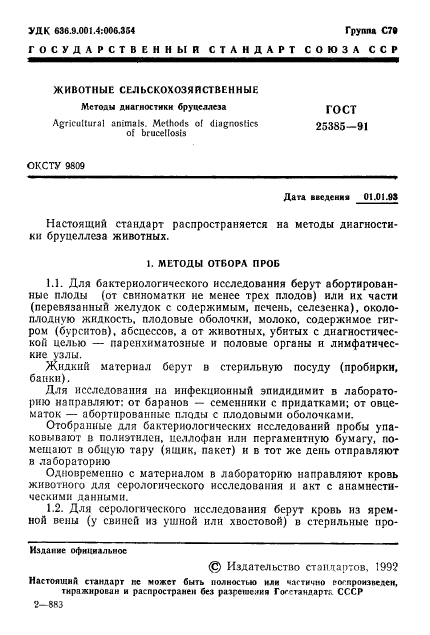 УДК 636.9.001.4:006.354 Группа С79

ГОСУДАРСТВЕННЫЙ СТАНДАРТ СОЮЗА ССР

ЖИВОТНЫЕ СЕЛЬСКОХОЗЯЙСТВЕННЫЕ

Методы диагностики бруцеллеза

Agricultural animals. Methods of diagnostics of brucellosis

ГОСТ 25385—91

ОКСТУ 9809

Дата введения 01.01.93

Настоящий стандарт распространяется на методы диагностики бруцеллеза животных.

1. МЕТОДЫ ОТБОРА ПРОБ

1.1. Для бактериологического исследования берут абортированные плоды (от свиноматки не менее трех плодов) или их части (перевязанный желудок с содержимым, печень, селезенка), околоплодную жидкость, плодовые оболочки, молоко, содержимое гигром (бурситов), абсцессов, а от животных, убитых с диагностической целью — паренхиматозные и половые органы и лимфатические узлы.

Жидкий материал берут в стерильную посуду (пробирки, банки).

Для исследования на инфекционный эпидидимит в лабораторию направляют: от баранов — семенники с придатками; от овцематок — абортированные плоды с плодовыми оболочками.

Отобранные для бактериологических исследований пробы упаковывают в полиэтилен, целлофан или пергаментную бумагу, помещают в общую тару (ящик, пакет) и в тот же день отправляют в лабораторию

Одновременно с материалом в лабораторию направляют кровь животного для серологического исследования и акт с анамнестическими данными.

1.2. Для серологического исследования берут кровь из яремной вены (у свиней из ушной или хвостовой) в стерильные про-

Издание официальное

© Издательство стандартов, 1992

Настоящий стандарт не может быть полностью или частично воспроизведен, тиражирован и распространен без разрешения Госстандарта СССР

2—883